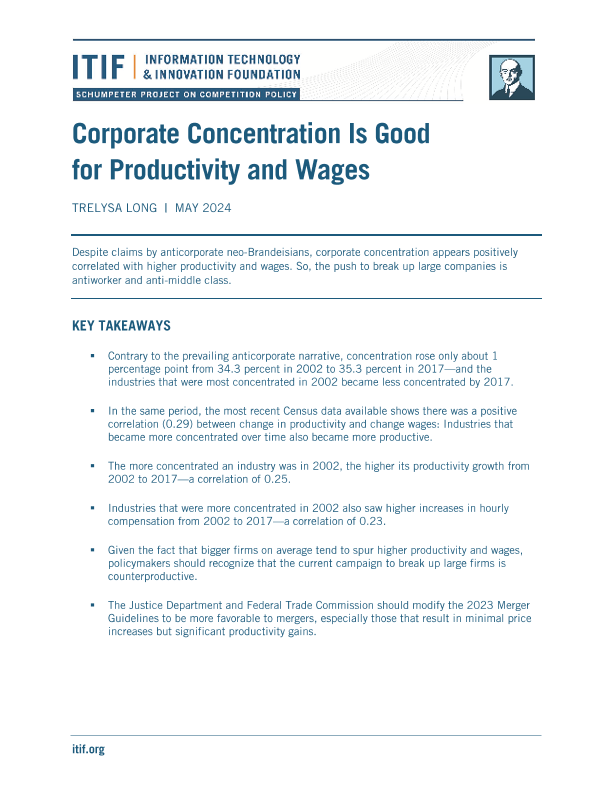 ITIF | INFORMATION TECHNOLOGY & INNOVATION FOUNDATION

SCHUMPETER PROJECT ON COMPETITION POLICY

Corporate Concentration Is Good for Productivity and Wages

TRELYSA LONG | MAY 2024

Despite claims by anticorporate neo-Brandeisians, corporate concentration appears positively correlated with higher productivity and wages. So, the push to break up large companies is antiworker and anti-middle class.

KEY TAKEAWAYS

▪ Contrary to the prevailing anticorporate narrative, concentration rose only about 1 percentage point from 34.3 percent in 2002 to 35.3 percent in 2017—and the industries that were most concentrated in 2002 became less concentrated by 2017.

▪ In the same period, the most recent Census data available shows there was a positive correlation (0.29) between change in productivity and change wages: Industries that became more concentrated over time also became more productive.

▪ The more concentrated an industry was in 2002, the higher its productivity growth from 2002 to 2017—a correlation of 0.25.

▪ Industries that were more concentrated in 2002 also saw higher increases in hourly compensation from 2002 to 2017—a correlation of 0.23.

▪ Given the fact that bigger firms on average tend to spur higher productivity and wages, policymakers should recognize that the current campaign to break up large firms is counterproductive.

▪ The Justice Department and Federal Trade Commission should modify the 2023 Merger Guidelines to be more favorable to mergers, especially those that result in minimal price increases but significant productivity gains.

itif.org